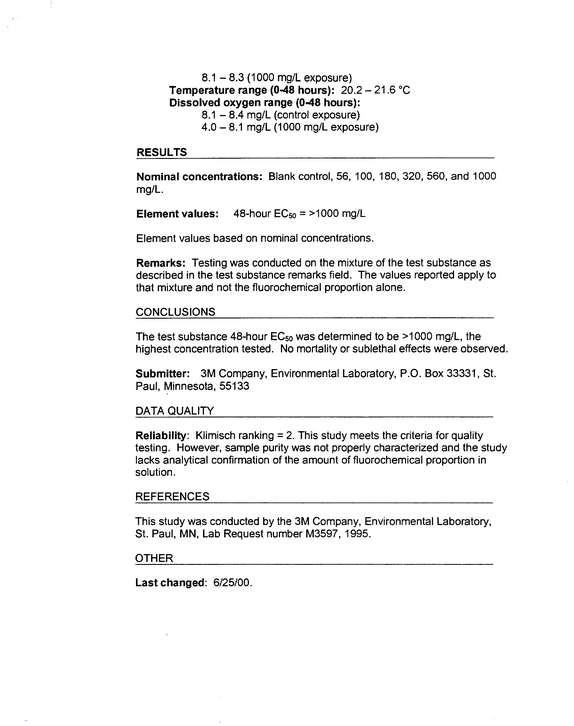 8.1 – 8.3 (1000 mg/L exposure)
Temperature range (0-48 hours): 20.2 – 21.6 °C
Dissolved oxygen range (0-48 hours):
8.1 – 8.4 mg/L (control exposure)
4.0 – 8.1 mg/L (1000 mg/L exposure)

RESULTS

Nominal concentrations: Blank control, 56, 100, 180, 320, 560, and 1000 mg/L.

Element values: 48-hour $EC_{50}$ = >1000 mg/L

Element values based on nominal concentrations.

Remarks: Testing was conducted on the mixture of the test substance as described in the test substance remarks field. The values reported apply to that mixture and not the fluorochemical proportion alone.

CONCLUSIONS

The test substance 48-hour $EC_{50}$ was determined to be >1000 mg/L, the highest concentration tested. No mortality or sublethal effects were observed.

Submitter: 3M Company, Environmental Laboratory, P.O. Box 33331, St. Paul, Minnesota, 55133

DATA QUALITY

Reliability: Klimisch ranking = 2. This study meets the criteria for quality testing. However, sample purity was not properly characterized and the study lacks analytical confirmation of the amount of fluorochemical proportion in solution.

REFERENCES

This study was conducted by the 3M Company, Environmental Laboratory, St. Paul, MN, Lab Request number M3597, 1995.

OTHER

Last changed: 6/25/00.